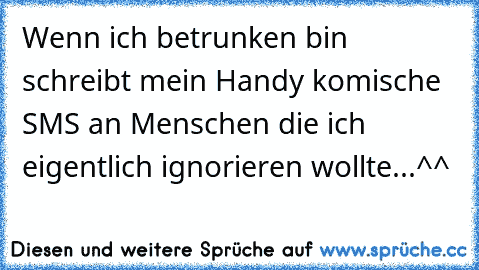 Wenn ich betrunken bin schreibt mein Handy komische SMS an Menschen die ich eigentlich ignorieren wollte...^^

Diesen und weitere Sprüche auf www.sprüche.cc